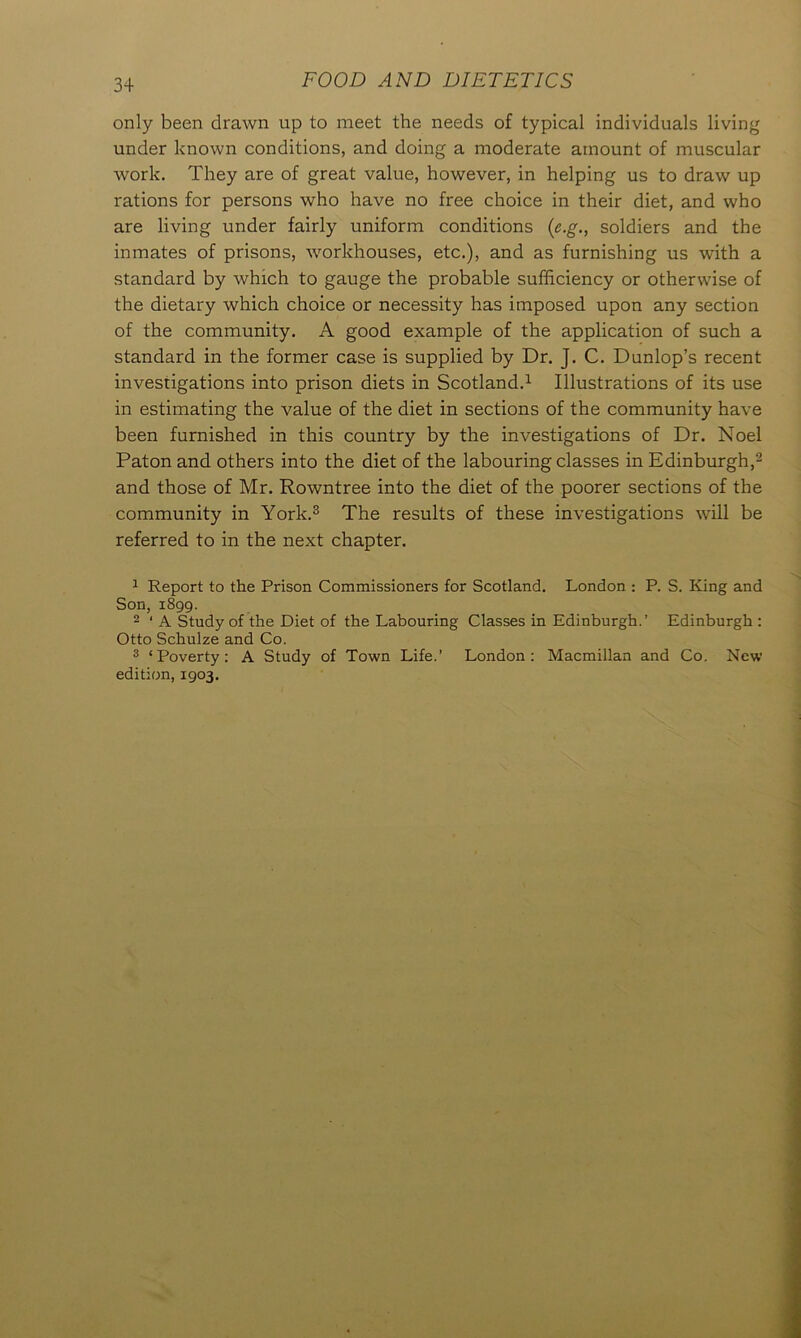 34 FOOD AND DIETETICS

only been drawn up to meet the needs of typical individuals living under known conditions, and doing a moderate amount of muscular work. They are of great value, however, in helping us to draw up rations for persons who have no free choice in their diet, and who are living under fairly uniform conditions (e.g., soldiers and the inmates of prisons, workhouses, etc.), and as furnishing us with a standard by which to gauge the probable sufficiency or otherwise of the dietary which choice or necessity has imposed upon any section of the community. A good example of the application of such a standard in the former case is supplied by Dr. J. C. Dunlop's recent investigations into prison diets in Scotland.$^1$ Illustrations of its use in estimating the value of the diet in sections of the community have been furnished in this country by the investigations of Dr. Noel Paton and others into the diet of the labouring classes in Edinburgh,$^2$ and those of Mr. Rowntree into the diet of the poorer sections of the community in York.$^3$ The results of these investigations will be referred to in the next chapter.

$^1$ Report to the Prison Commissioners for Scotland. London : P. S. King and Son, 1899.
$^2$ ' A Study of the Diet of the Labouring Classes in Edinburgh.' Edinburgh : Otto Schulze and Co.
$^3$ ' Poverty : A Study of Town Life.' London : Macmillan and Co. New edition, 1903.